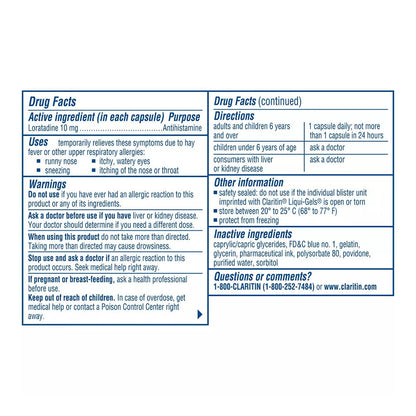 Drug Facts

Active ingredient (in each capsule) Purpose
Loratadine 10 mg Antihistamine

Uses temporarily relieves these symptoms due to hay fever or other upper respiratory allergies:
• runny nose
• sneezing
• itchy, watery eyes
• itching of the nose or throat

Warnings
Do not use if you have ever had an allergic reaction to this product or any of its ingredients.

Ask a doctor before use if you have liver or kidney disease. Your doctor should determine if you need a different dose.

When using this product do not take more than directed. Taking more than directed may cause drowsiness.

Stop use and ask a doctor if an allergic reaction to this product occurs. Seek medical help right away.

If pregnant or breast-feeding, ask a health professional before use.

Keep out of reach of children. In case of overdose, get medical help or contact a Poison Control Center right away.

Drug Facts (continued)

Directions

| adults and children 6 years and over | 1 capsule daily; not more than 1 capsule in 24 hours |
|---|---|
| children under 6 years of age | ask a doctor |
| consumers with liver or kidney disease | ask a doctor |

Other information
• safety sealed: do not use if the individual blister unit imprinted with Claritin® Liqui-Gels® is open or torn
• store between 20° to 25° C (68° to 77° F)
• protect from freezing

Inactive ingredients
caprylic/capric glycerides, FD&C blue no. 1, gelatin, glycerin, pharmaceutical ink, polysorbate 80, povidone, purified water, sorbitol

Questions or comments?
1-800-CLARITIN (1-800-252-7484) or www.claritin.com